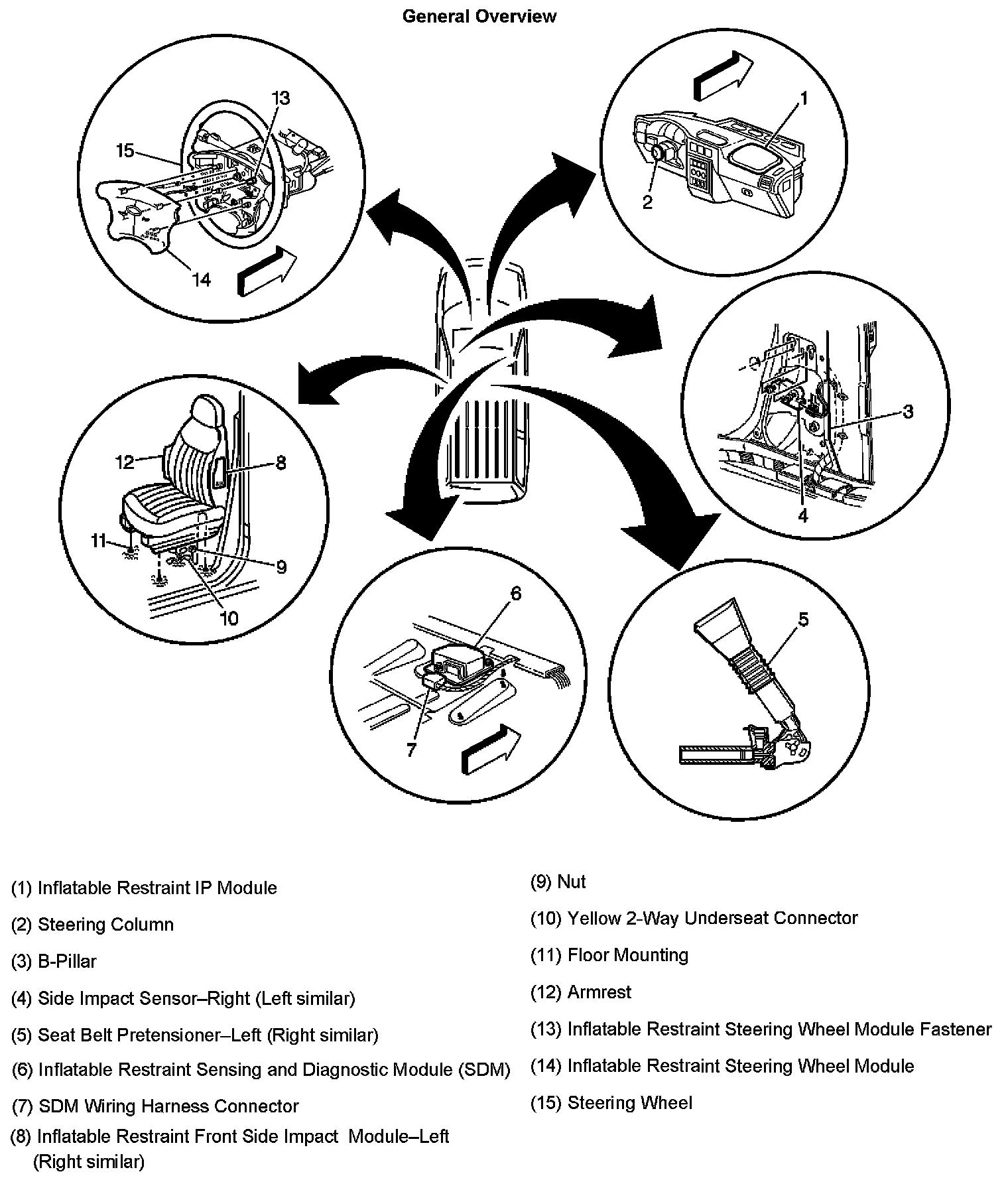 General Overview

13
15
14
1
2
3
4
12
8
11
9
10
6
7
5

(1) Inflatable Restraint IP Module

(2) Steering Column

(3) B-Pillar

(4) Side Impact Sensor–Right (Left similar)

(5) Seat Belt Pretensioner–Left (Right similar)

(6) Inflatable Restraint Sensing and Diagnostic Module (SDM)

(7) SDM Wiring Harness Connector

(8) Inflatable Restraint Front Side Impact Module–Left (Right similar)

(9) Nut

(10) Yellow 2-Way Underseat Connector

(11) Floor Mounting

(12) Armrest

(13) Inflatable Restraint Steering Wheel Module Fastener

(14) Inflatable Restraint Steering Wheel Module

(15) Steering Wheel